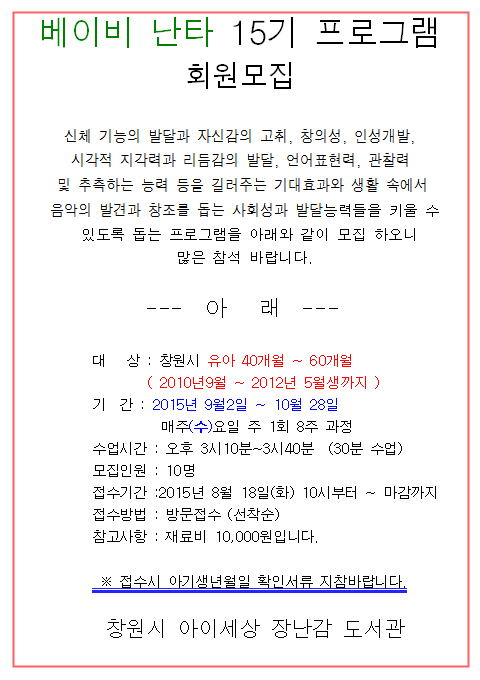 베이비 난타 15기 프로그램
회원모집

신체 기능의 발달과 자신감의 고취, 창의성, 인성개발, 시각적 지각력과 리듬감의 발달, 언어표현력, 관찰력 및 추측하는 능력 등을 길러주는 기대효과와 생활 속에서 음악의 발견과 창조를 돕는 사회성과 발달능력들을 키울 수 있도록 돕는 프로그램을 아래와 같이 모집 하오니 많은 참석 바랍니다.

--- 아 래 ---

대 상 : 창원시 유아 40개월 ~ 60개월
( 2010년9월 ~ 2012년 5월생까지 )
기 간 : 2015년 9월2일 ~ 10월 28일
매주(수)요일 주 1회 8주 과정
수업시간 : 오후 3시10분~3시40분 (30분 수업)
모집인원 : 10명
접수기간 :2015년 8월 18일(화) 10시부터 ~ 마감까지
접수방법 : 방문접수 (선착순)
참고사항 : 재료비 10,000원입니다.

※ 접수시 아기생년월일 확인서류 지참바랍니다.

창원시 아이세상 장난감 도서관